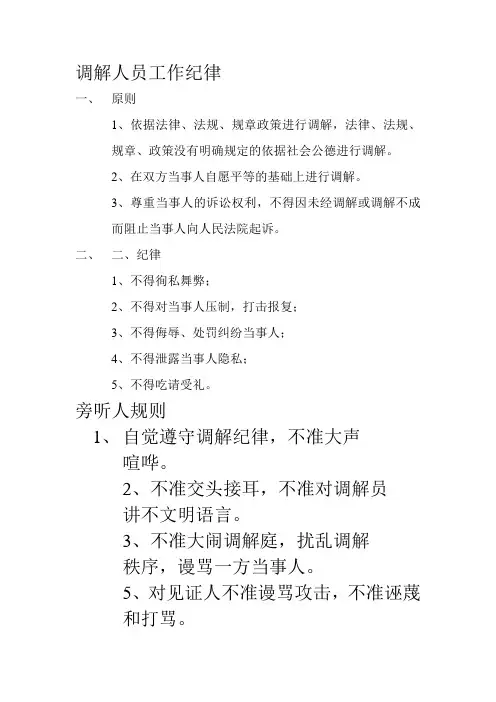 调解人员工作纪律

一、　原则

1、依据法律、法规、规章政策进行调解，法律、法规、规章、政策没有明确规定的依据社会公德进行调解。

2、在双方当事人自愿平等的基础上进行调解。

3、尊重当事人的诉讼权利，不得因未经调解或调解不成而阻止当事人向人民法院起诉。

二、　二、纪律

1、不得徇私舞弊；

2、不得对当事人压制，打击报复；

3、不得侮辱、处罚纠纷当事人；

4、不得泄露当事人隐私；

5、不得吃请受礼。

旁听人规则

1、　自觉遵守调解纪律，不准大声喧哗。

2、不准交头接耳，不准对调解员讲不文明语言。

3、不准大闹调解庭，扰乱调解秩序，谩骂一方当事人。

5、对见证人不准谩骂攻击，不准诬蔑和打骂。